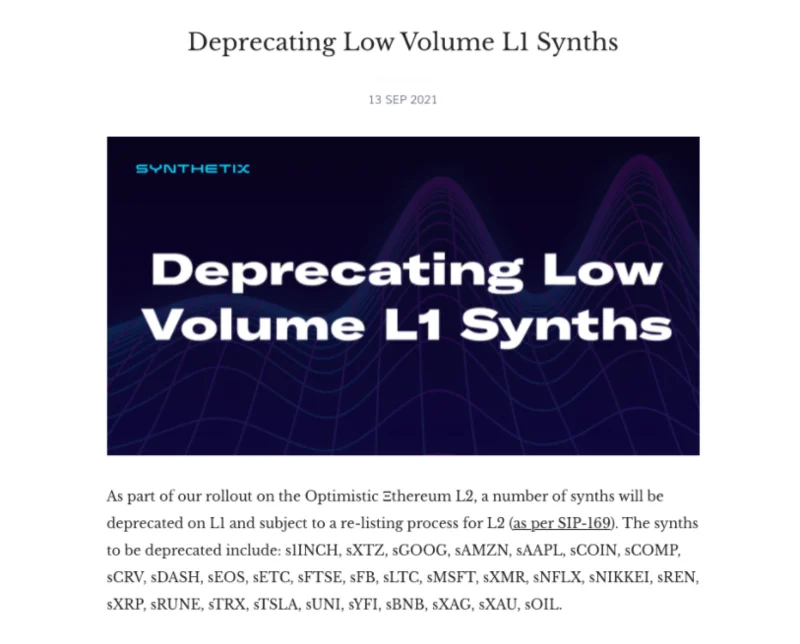 Deprecating Low Volume L1 Synths

13 SEP 2021

SYNTHETIX

Deprecating Low Volume L1 Synths

As part of our rollout on the Optimistic Ξthereum L2, a number of synths will be deprecated on L1 and subject to a re-listing process for L2 (as per SIP-169). The synths to be deprecated include: s1INCH, sXTZ, sGOOG, sAMZN, sAAPL, sCOIN, sCOMP, sCRV, sDASH, sEOS, sETC, sFTSE, sFB, sLTC, sMSFT, sXMR, sNFLX, sNIKKEI, sREN, sXRP, sRUNE, sTRX, sTSLA, sUNI, sYFI, sBNB, sXAG, sXAU, sOIL.